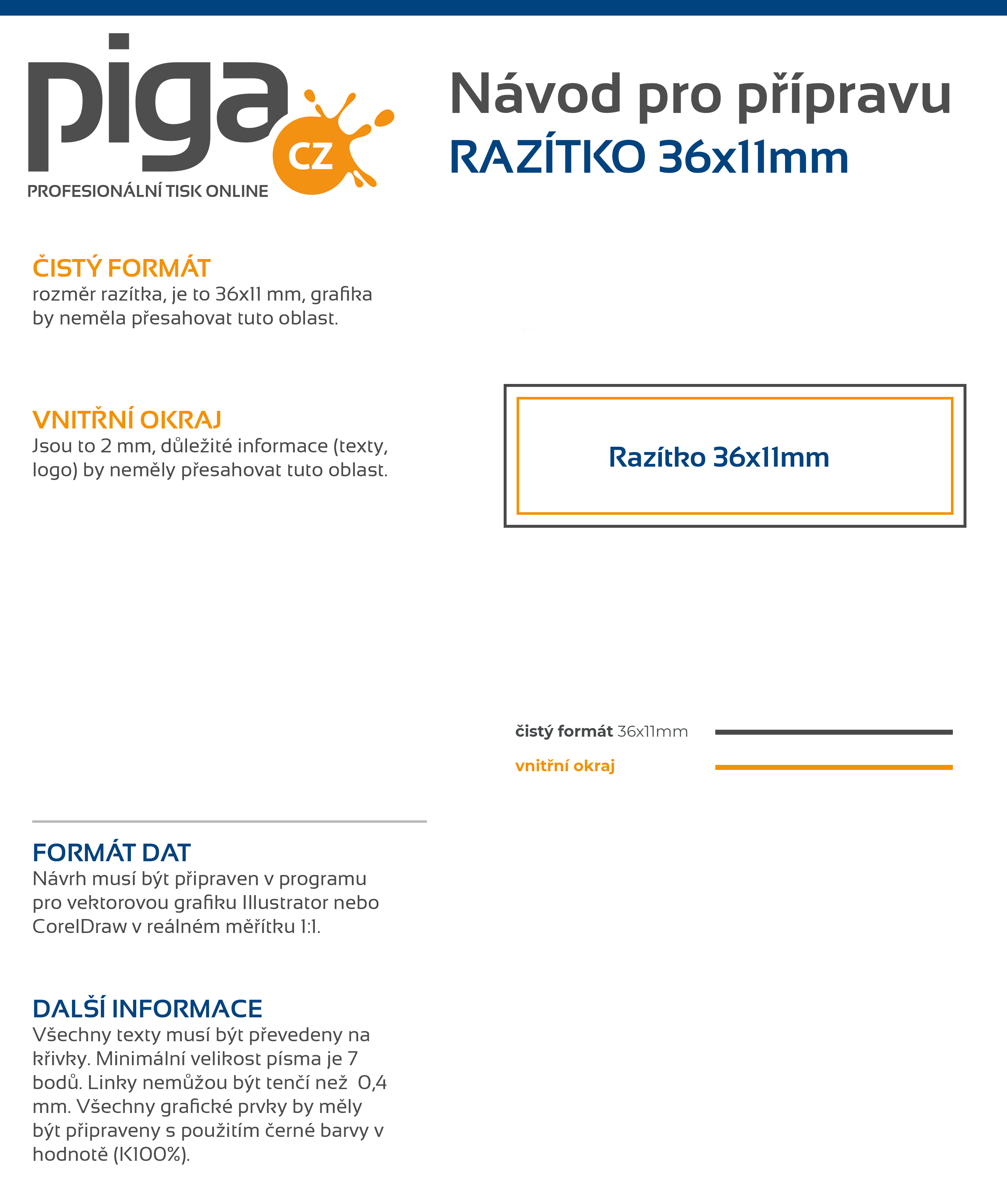 piga CZ
PROFESIONÁLNÍ TISK ONLINE

Návod pro přípravu
RAZÍTKO 36x11mm

ČISTÝ FORMÁT
rozměr razítka, je to 36x11 mm, grafika by neměla přesahovat tuto oblast.

VNITŘNÍ OKRAJ
Jsou to 2 mm, důležité informace (texty, logo) by neměly přesahovat tuto oblast.

Razítko 36x11mm

čistý formát 36x11mm
vnitřní okraj

FORMÁT DAT
Návrh musí být připraven v programu pro vektorovou grafiku Illustrator nebo CorelDraw v reálném měřítku 1:1.

DALŠÍ INFORMACE
Všechny texty musí být převedeny na křivky. Minimální velikost písma je 7 bodů. Linky nemůžou být tenčí než 0,4 mm. Všechny grafické prvky by měly být připraveny s použitím černé barvy v hodnotě (K100%).